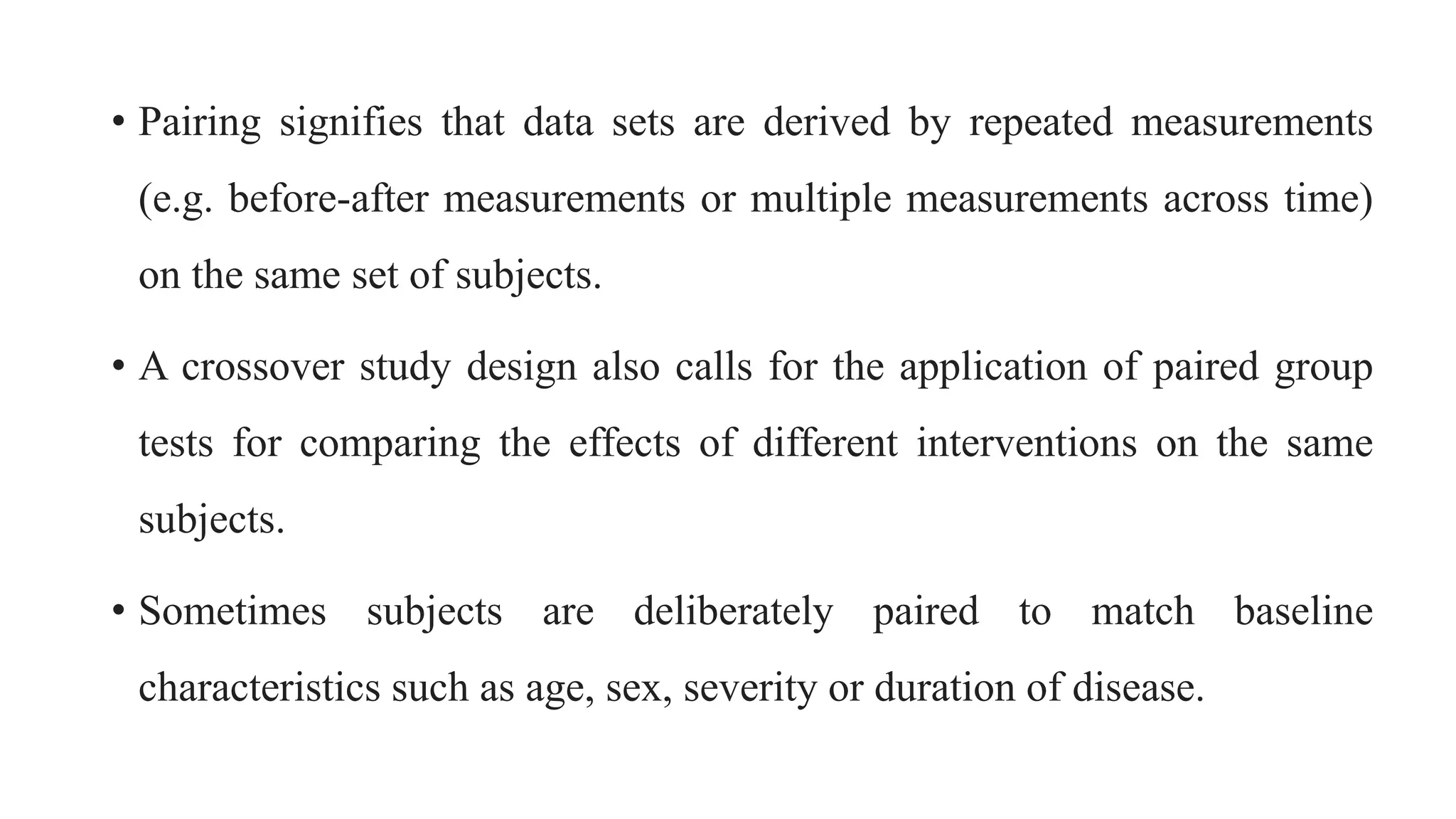 • Pairing signifies that data sets are derived by repeated measurements (e.g. before-after measurements or multiple measurements across time) on the same set of subjects.

• A crossover study design also calls for the application of paired group tests for comparing the effects of different interventions on the same subjects.

• Sometimes subjects are deliberately paired to match baseline characteristics such as age, sex, severity or duration of disease.